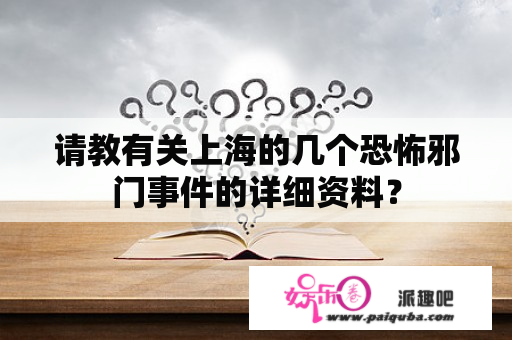 请教有关上海的几个恐怖邪门事件的详细资料？

娱乐圈

派趣吧

www.paiquba.com